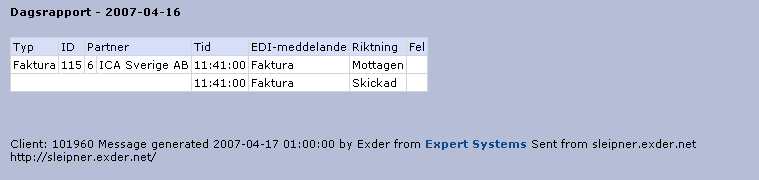 Dagsrapport - 2007-04-16

| Typ | ID | Partner | Tid | EDI-meddelande | Riktning | Fel |
|---|---|---|---|---|---|---|
| Faktura | 115 | 6 ICA Sverige AB | 11:41:00 | Faktura | Mottagen | |
| | | | 11:41:00 | Faktura | Skickad | |

Client: 101960 Message generated 2007-04-17 01:00:00 by Exder from Expert Systems Sent from sleipner.exder.net http://sleipner.exder.net/